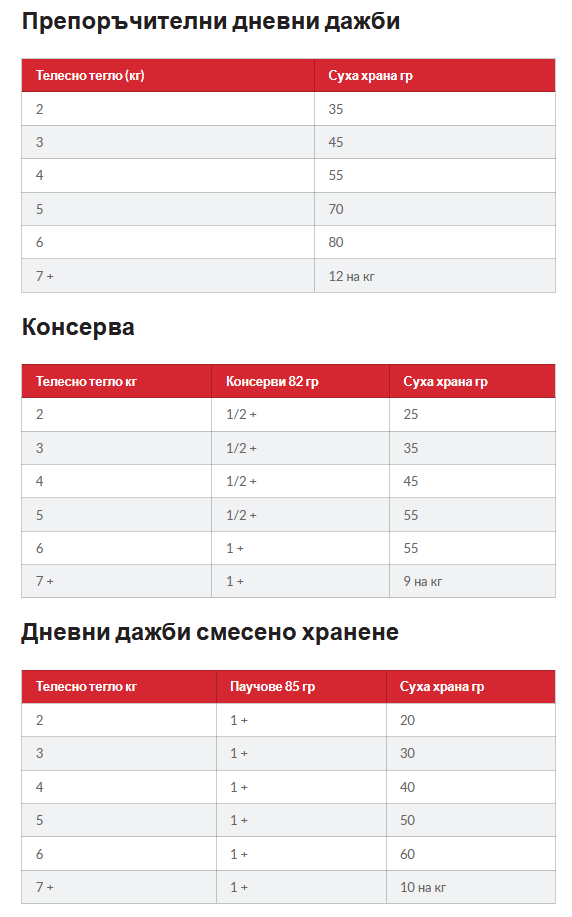 Препоръчителни дневни дажби

| Телесно тегло (кг) | Суха храна гр |
|---|---|
| 2 | 35 |
| 3 | 45 |
| 4 | 55 |
| 5 | 70 |
| 6 | 80 |
| 7 + | 12 на кг |

Консерва

| Телесно тегло кг | Консерви 82 гр | Суха храна гр |
|---|---|---|
| 2 | 1/2 + | 25 |
| 3 | 1/2 + | 35 |
| 4 | 1/2 + | 45 |
| 5 | 1/2 + | 55 |
| 6 | 1 + | 55 |
| 7 + | 1 + | 9 на кг |

Дневни дажби смесено хранене

| Телесно тегло кг | Паучове 85 гр | Суха храна гр |
|---|---|---|
| 2 | 1 + | 20 |
| 3 | 1 + | 30 |
| 4 | 1 + | 40 |
| 5 | 1 + | 50 |
| 6 | 1 + | 60 |
| 7 + | 1 + | 10 на кг |